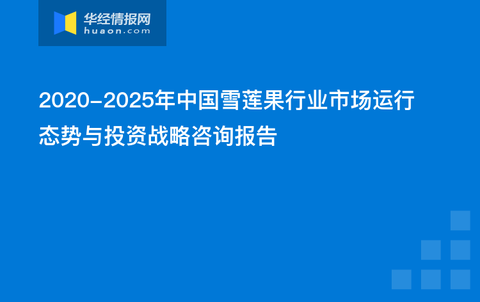 华经情报网
huaon.com

2020-2025年中国雪莲果行业市场运行态势与投资战略咨询报告